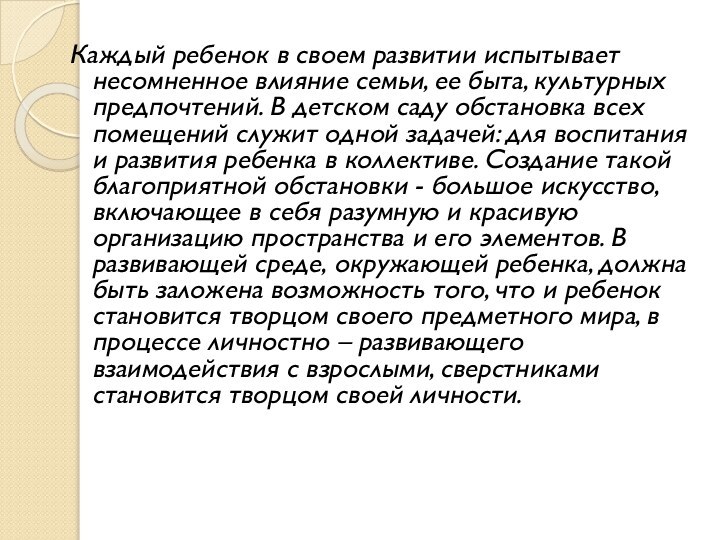 Каждый ребенок в своем развитии испытывает несомненное влияние семьи, ее быта, культурных предпочтений. В детском саду обстановка всех помещений служит одной задачей: для воспитания и развития ребенка в коллективе. Создание такой благоприятной обстановки - большое искусство, включающее в себя разумную и красивую организацию пространства и его элементов. В развивающей среде, окружающей ребенка, должна быть заложена возможность того, что и ребенок становится творцом своего предметного мира, в процессе личностно – развивающего взаимодействия с взрослыми, сверстниками становится творцом своей личности.